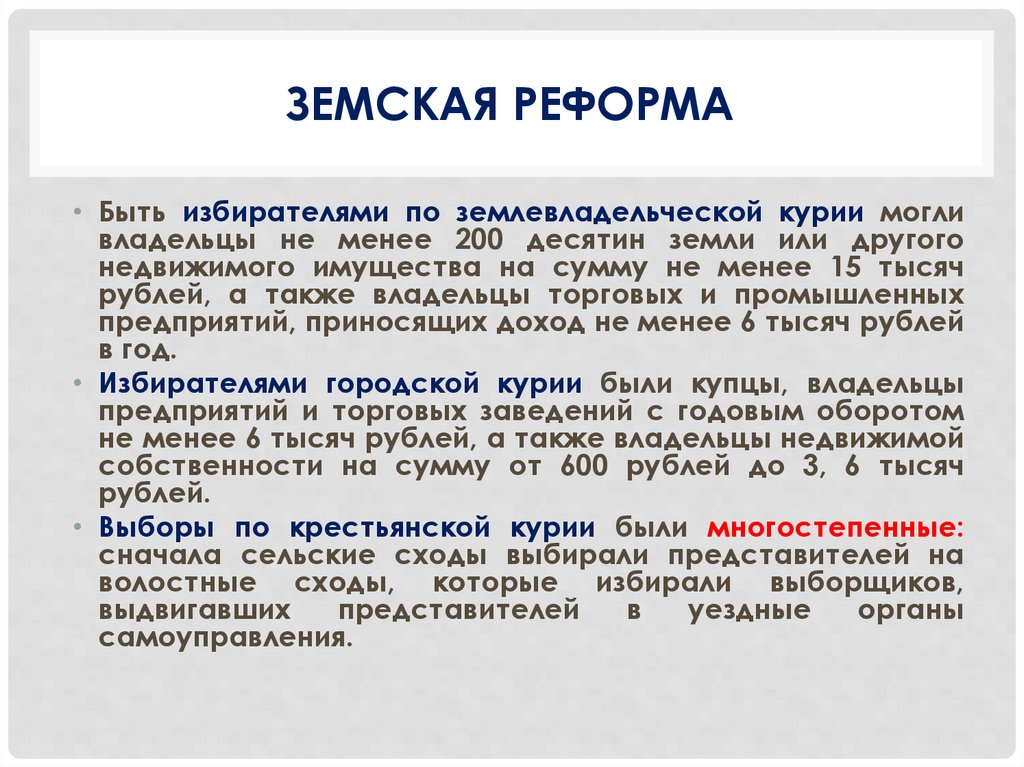 ЗЕМСКАЯ РЕФОРМА

• Быть избирателями по землевладельческой курии могли владельцы не менее 200 десятин земли или другого недвижимого имущества на сумму не менее 15 тысяч рублей, а также владельцы торговых и промышленных предприятий, приносящих доход не менее 6 тысяч рублей в год.

• Избирателями городской курии были купцы, владельцы предприятий и торговых заведений с годовым оборотом не менее 6 тысяч рублей, а также владельцы недвижимой собственности на сумму от 600 рублей до 3, 6 тысяч рублей.

• Выборы по крестьянской курии были многостепенные: сначала сельские сходы выбирали представителей на волостные сходы, которые избирали выборщиков, выдвигавших представителей в уездные органы самоуправления.